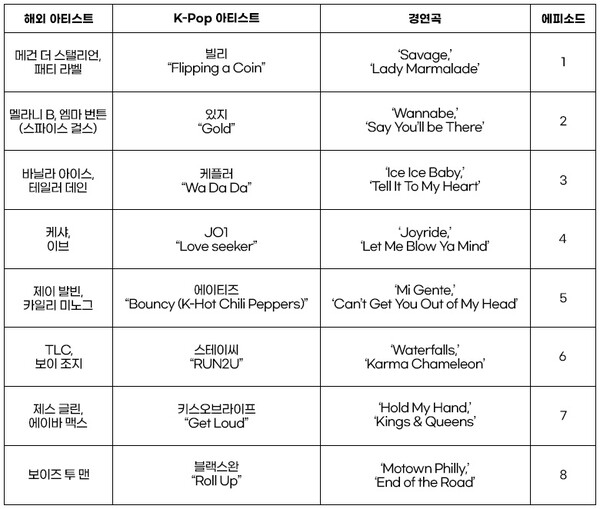 | 해외 아티스트 | K-Pop 아티스트 | 경연곡 | 에피소드 |
|---|---|---|---|
| 메건 더 스탤리언, 패티 라벨 | 빌리 "Flipping a Coin" | 'Savage,' 'Lady Marmalade' | 1 |
| 멜라니 B, 엠마 번튼 (스파이스 걸스) | 있지 "Gold" | 'Wannabe,' 'Say You'll be There' | 2 |
| 바닐라 아이스, 테일러 데인 | 케플러 "Wa Da Da" | 'Ice Ice Baby,' 'Tell It To My Heart' | 3 |
| 케샤, 이브 | JO1 "Love seeker" | 'Joyride,' 'Let Me Blow Ya Mind' | 4 |
| 제이 발빈, 카일리 미노그 | 에이티즈 "Bouncy (K-Hot Chili Peppers)" | 'Mi Gente,' 'Can't Get You Out of My Head' | 5 |
| TLC, 보이 조지 | 스테이씨 "RUN2U" | 'Waterfalls,' 'Karma Chameleon' | 6 |
| 제스 글린, 에이바 맥스 | 키스오브라이프 "Get Loud" | 'Hold My Hand,' 'Kings & Queens' | 7 |
| 보이즈 투 맨 | 블랙스완 "Roll Up" | 'Motown Philly,' 'End of the Road' | 8 |